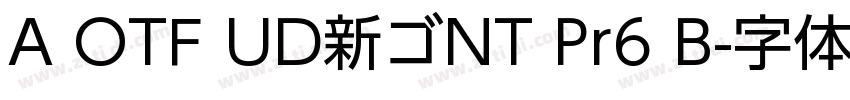 A OTF UD新ゴNT Pr6 B-字体